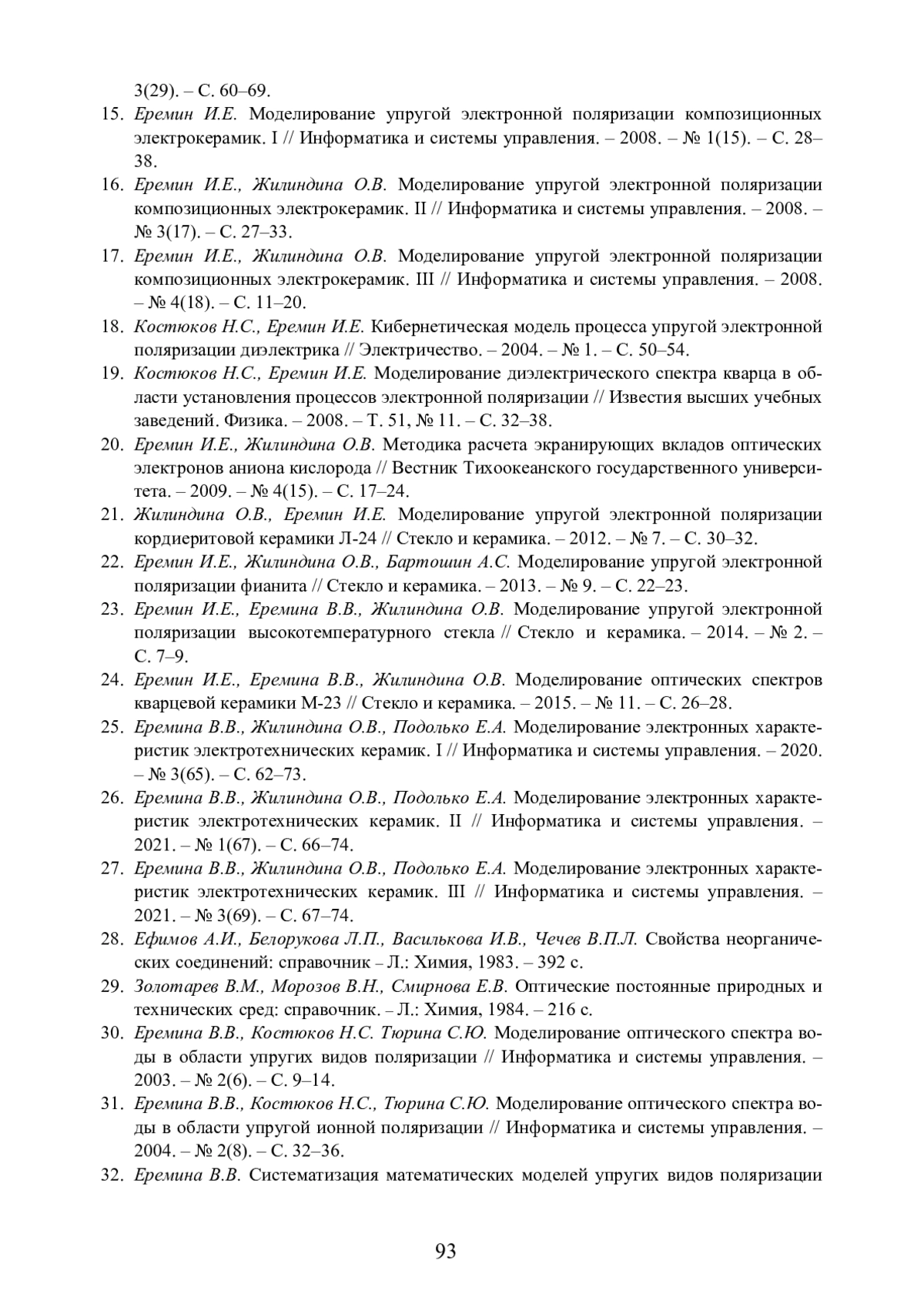 3(29). – С. 60–69.

15. Еремин И.Е. Моделирование упругой электронной поляризации композиционных электрокерамик. I // Информатика и системы управления. – 2008. – № 1(15). – С. 28–38.

16. Еремин И.Е., Жилиндина О.В. Моделирование упругой электронной поляризации композиционных электрокерамик. II // Информатика и системы управления. – 2008. – № 3(17). – С. 27–33.

17. Еремин И.Е., Жилиндина О.В. Моделирование упругой электронной поляризации композиционных электрокерамик. III // Информатика и системы управления. – 2008. – № 4(18). – С. 11–20.

18. Костюков Н.С., Еремин И.Е. Кибернетическая модель процесса упругой электронной поляризации диэлектрика // Электричество. – 2004. – № 1. – С. 50–54.

19. Костюков Н.С., Еремин И.Е. Моделирование диэлектрического спектра кварца в области установления процессов электронной поляризации // Известия высших учебных заведений. Физика. – 2008. – Т. 51, № 11. – С. 32–38.

20. Еремин И.Е., Жилиндина О.В. Методика расчета экранирующих вкладов оптических электронов аниона кислорода // Вестник Тихоокеанского государственного университета. – 2009. – № 4(15). – С. 17–24.

21. Жилиндина О.В., Еремин И.Е. Моделирование упругой электронной поляризации кордиеритовой керамики Л-24 // Стекло и керамика. – 2012. – № 7. – С. 30–32.

22. Еремин И.Е., Жилиндина О.В., Бартошин А.С. Моделирование упругой электронной поляризации фианита // Стекло и керамика. – 2013. – № 9. – С. 22–23.

23. Еремин И.Е., Еремина В.В., Жилиндина О.В. Моделирование упругой электронной поляризации высокотемпературного стекла // Стекло и керамика. – 2014. – № 2. – С. 7–9.

24. Еремин И.Е., Еремина В.В., Жилиндина О.В. Моделирование оптических спектров кварцевой керамики М-23 // Стекло и керамика. – 2015. – № 11. – С. 26–28.

25. Еремина В.В., Жилиндина О.В., Подолько Е.А. Моделирование электронных характеристик электротехнических керамик. I // Информатика и системы управления. – 2020. – № 3(65). – С. 62–73.

26. Еремина В.В., Жилиндина О.В., Подолько Е.А. Моделирование электронных характеристик электротехнических керамик. II // Информатика и системы управления. – 2021. – № 1(67). – С. 66–74.

27. Еремина В.В., Жилиндина О.В., Подолько Е.А. Моделирование электронных характеристик электротехнических керамик. III // Информатика и системы управления. – 2021. – № 3(69). – С. 67–74.

28. Ефимов А.И., Белорукова Л.П., Василькова И.В., Чечев В.П.Л. Свойства неорганических соединений: справочник – Л.: Химия, 1983. – 392 с.

29. Золотарев В.М., Морозов В.Н., Смирнова Е.В. Оптические постоянные природных и технических сред: справочник. – Л.: Химия, 1984. – 216 с.

30. Еремина В.В., Костюков Н.С. Тюрина С.Ю. Моделирование оптического спектра воды в области упругих видов поляризации // Информатика и системы управления. – 2003. – № 2(6). – С. 9–14.

31. Еремина В.В., Костюков Н.С., Тюрина С.Ю. Моделирование оптического спектра воды в области упругой ионной поляризации // Информатика и системы управления. – 2004. – № 2(8). – С. 32–36.

32. Еремина В.В. Систематизация математических моделей упругих видов поляризации

93